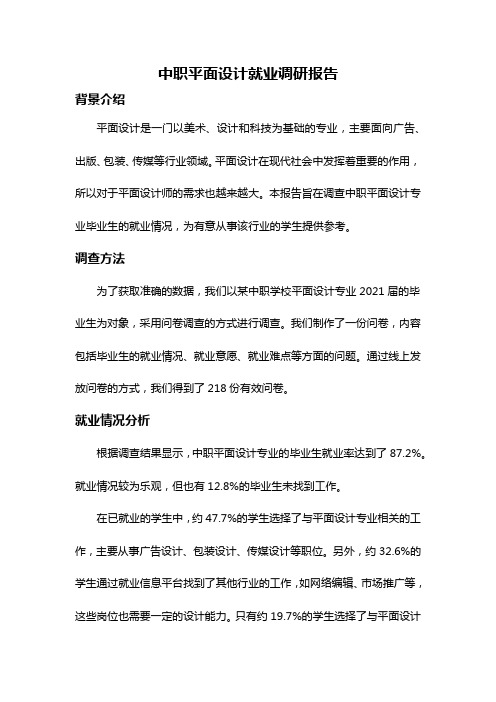 中职平面设计就业调研报告

背景介绍

平面设计是一门以美术、设计和科技为基础的专业，主要面向广告、出版、包装、传媒等行业领域。平面设计在现代社会中发挥着重要的作用，所以对于平面设计师的需求也越来越大。本报告旨在调查中职平面设计专业毕业生的就业情况，为有意从事该行业的学生提供参考。

调查方法

为了获取准确的数据，我们以某中职学校平面设计专业 2021 届的毕业生为对象，采用问卷调查的方式进行调查。我们制作了一份问卷，内容包括毕业生的就业情况、就业意愿、就业难点等方面的问题。通过线上发放问卷的方式，我们得到了 218 份有效问卷。

就业情况分析

根据调查结果显示，中职平面设计专业的毕业生就业率达到了 87.2%。就业情况较为乐观，但也有 12.8%的毕业生未找到工作。

在已就业的学生中，约 47.7%的学生选择了与平面设计专业相关的工作，主要从事广告设计、包装设计、传媒设计等职位。另外，约 32.6%的学生通过就业信息平台找到了其他行业的工作，如网络编辑、市场推广等，这些岗位也需要一定的设计能力。只有约 19.7%的学生选择了与平面设计